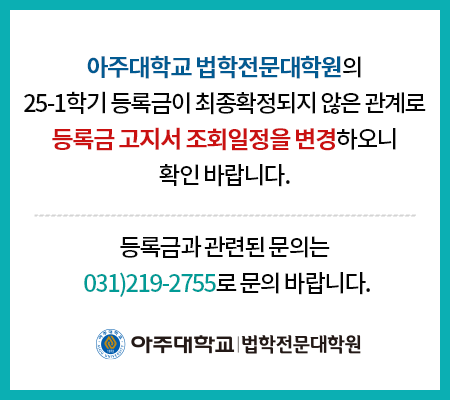 아주대학교 법학전문대학원의
25-1학기 등록금이 최종확정되지 않은 관계로
등록금 고지서 조회일정을 변경하오니
확인 바랍니다.

등록금과 관련된 문의는
031)219-2755로 문의 바랍니다.

아주대학교 | 법학전문대학원